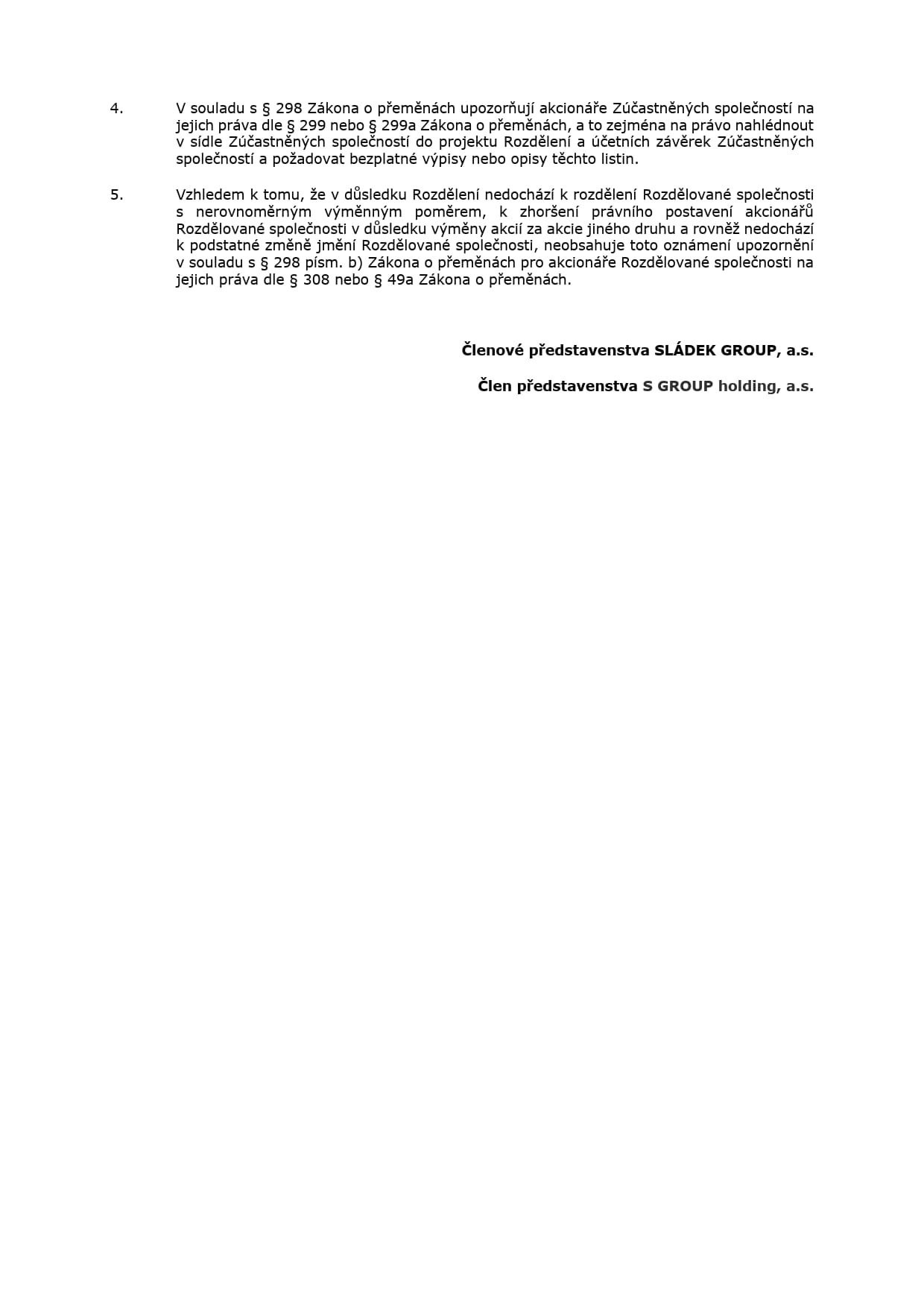 4. V souladu s § 298 Zákona o přeměnách upozorňují akcionáře Zúčastněných společností na jejich práva dle § 299 nebo § 299a Zákona o přeměnách, a to zejména na právo nahlédnout v sídle Zúčastněných společností do projektu Rozdělení a účetních závěrek Zúčastněných společností a požadovat bezplatné výpisy nebo opisy těchto listin.

5. Vzhledem k tomu, že v důsledku Rozdělení nedochází k rozdělení Rozdělované společnosti s nerovnoměrným výměnným poměrem, k zhoršení právního postavení akcionářů Rozdělované společnosti v důsledku výměny akcií za akcie jiného druhu a rovněž nedochází k podstatné změně jmění Rozdělované společnosti, neobsahuje toto oznámení upozornění v souladu s § 298 písm. b) Zákona o přeměnách pro akcionáře Rozdělované společnosti na jejich práva dle § 308 nebo § 49a Zákona o přeměnách.

Členové představenstva SLÁDEK GROUP, a.s.

Člen představenstva S GROUP holding, a.s.